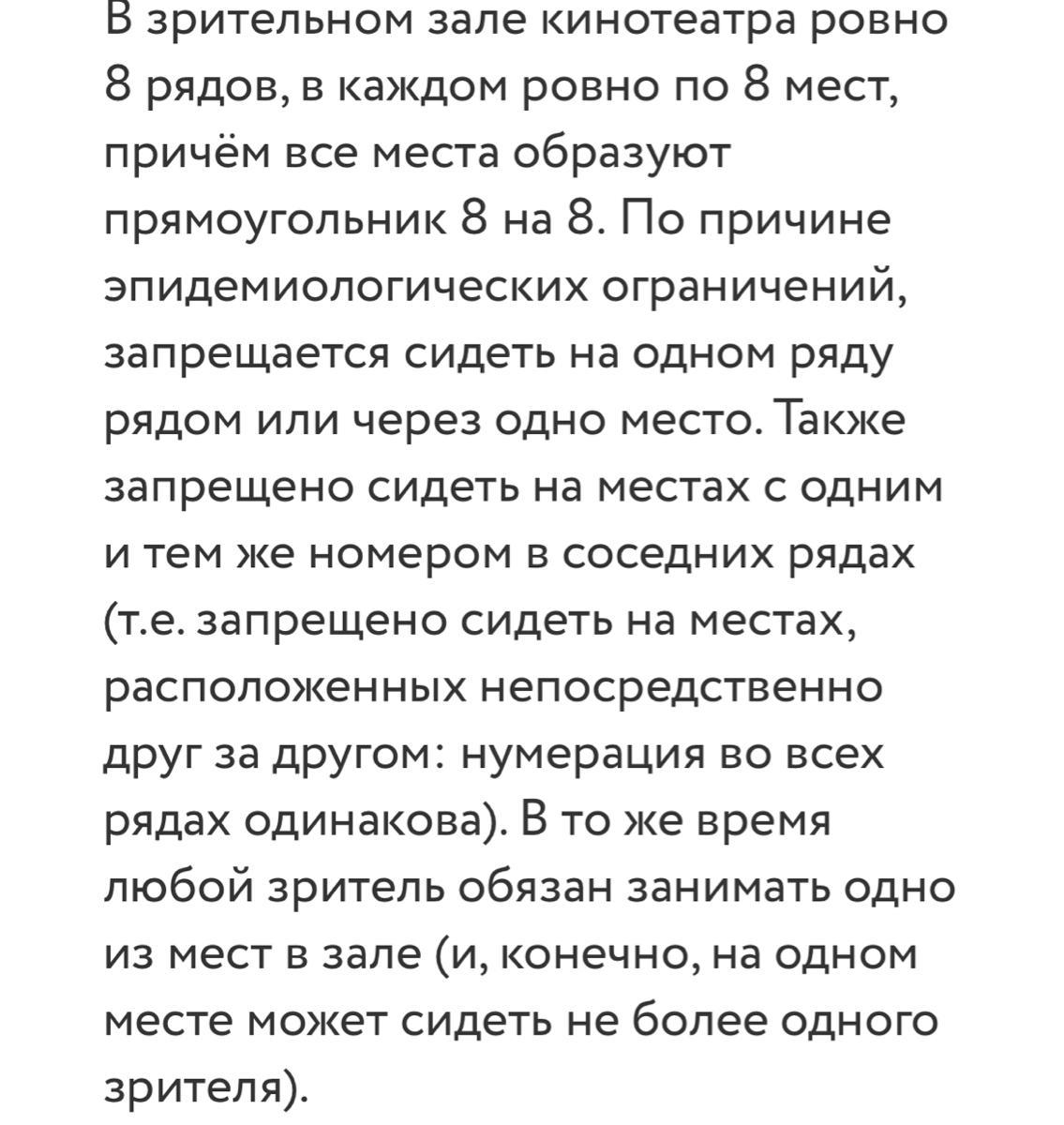 В зрительном зале кинотеатра ровно 8 рядов, в каждом ровно по 8 мест, причём все места образуют прямоугольник 8 на 8. По причине эпидемиологических ограничений, запрещается сидеть на одном ряду рядом или через одно место. Также запрещено сидеть на местах с одним и тем же номером в соседних рядах (т.е. запрещено сидеть на местах, расположенных непосредственно друг за другом: нумерация во всех рядах одинакова). В то же время любой зритель обязан занимать одно из мест в зале (и, конечно, на одном месте может сидеть не более одного зрителя).